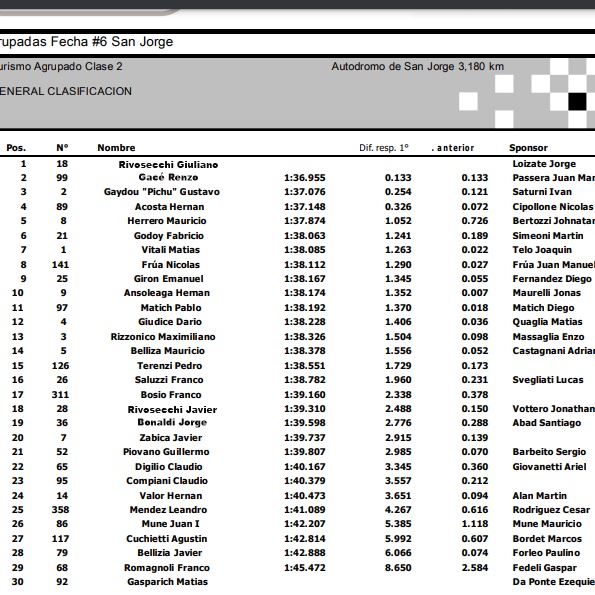 rupadas Fecha #6 San Jorge

urismo Agrupado Clase 2

Autodromo de San Jorge 3,180 km

ENERAL CLASIFICACION

| Pos. | N° | Nombre | | Dif. resp. 1° | . anterior | Sponsor |
|---|---|---|---|---|---|---|
| 1 | 18 | Rivosecchi Giuliano | | | | Loizate Jorge |
| 2 | 99 | Gacé Renzo | 1:36.955 | 0.133 | 0.133 | Passera Juan Mar |
| 3 | 2 | Gaydou "Pichu" Gustavo | 1:37.076 | 0.254 | 0.121 | Saturni Ivan |
| 4 | 89 | Acosta Hernan | 1:37.148 | 0.326 | 0.072 | Cipollone Nicolas |
| 5 | 8 | Herrero Mauricio | 1:37.874 | 1.052 | 0.726 | Bertozzi Johnatar |
| 6 | 21 | Godoy Fabricio | 1:38.063 | 1.241 | 0.189 | Simeoni Martin |
| 7 | 1 | Vitali Matias | 1:38.085 | 1.263 | 0.022 | Telo Joaquin |
| 8 | 141 | Frúa Nicolas | 1:38.112 | 1.290 | 0.027 | Frúa Juan Manuel |
| 9 | 25 | Giron Emanuel | 1:38.167 | 1.345 | 0.055 | Fernandez Diego |
| 10 | 9 | Ansoleaga Hernan | 1:38.174 | 1.352 | 0.007 | Maurelli Jonas |
| 11 | 97 | Matich Pablo | 1:38.192 | 1.370 | 0.018 | Matich Diego |
| 12 | 4 | Giudice Dario | 1:38.228 | 1.406 | 0.036 | Quaglia Matias |
| 13 | 3 | Rizzonico Maximiliano | 1:38.326 | 1.504 | 0.098 | Massaglia Enzo |
| 14 | 5 | Belliza Mauricio | 1:38.378 | 1.556 | 0.052 | Castagnani Adrian |
| 15 | 126 | Terenzi Pedro | 1:38.551 | 1.729 | 0.173 | |
| 16 | 26 | Saluzzi Franco | 1:38.782 | 1.960 | 0.231 | Svegliati Lucas |
| 17 | 311 | Bosio Franco | 1:39.160 | 2.338 | 0.378 | |
| 18 | 28 | Rivosecchi Javier | 1:39.310 | 2.488 | 0.150 | Vottero Jonathan |
| 19 | 36 | Bonaldi Jorge | 1:39.598 | 2.776 | 0.288 | Abad Santiago |
| 20 | 7 | Zabica Javier | 1:39.737 | 2.915 | 0.139 | |
| 21 | 52 | Piovano Guillermo | 1:39.807 | 2.985 | 0.070 | Barbeito Sergio |
| 22 | 65 | Digilio Claudio | 1:40.167 | 3.345 | 0.360 | Giovanetti Ariel |
| 23 | 95 | Compiani Claudio | 1:40.379 | 3.557 | 0.212 | |
| 24 | 14 | Valor Hernan | 1:40.473 | 3.651 | 0.094 | Alan Martin |
| 25 | 358 | Mendez Leandro | 1:41.089 | 4.267 | 0.616 | Rodriguez Cesar |
| 26 | 86 | Mune Juan I | 1:42.207 | 5.385 | 1.118 | Mune Mauricio |
| 27 | 117 | Cuchietti Agustin | 1:42.814 | 5.992 | 0.607 | Bordet Marcos |
| 28 | 79 | Bellizia Javier | 1:42.888 | 6.066 | 0.074 | Forleo Paulino |
| 29 | 68 | Romagnoli Franco | 1:45.472 | 8.650 | 2.584 | Fedeli Gaspar |
| 30 | 92 | Gasparich Matias | | | | Da Ponte Ezequie |